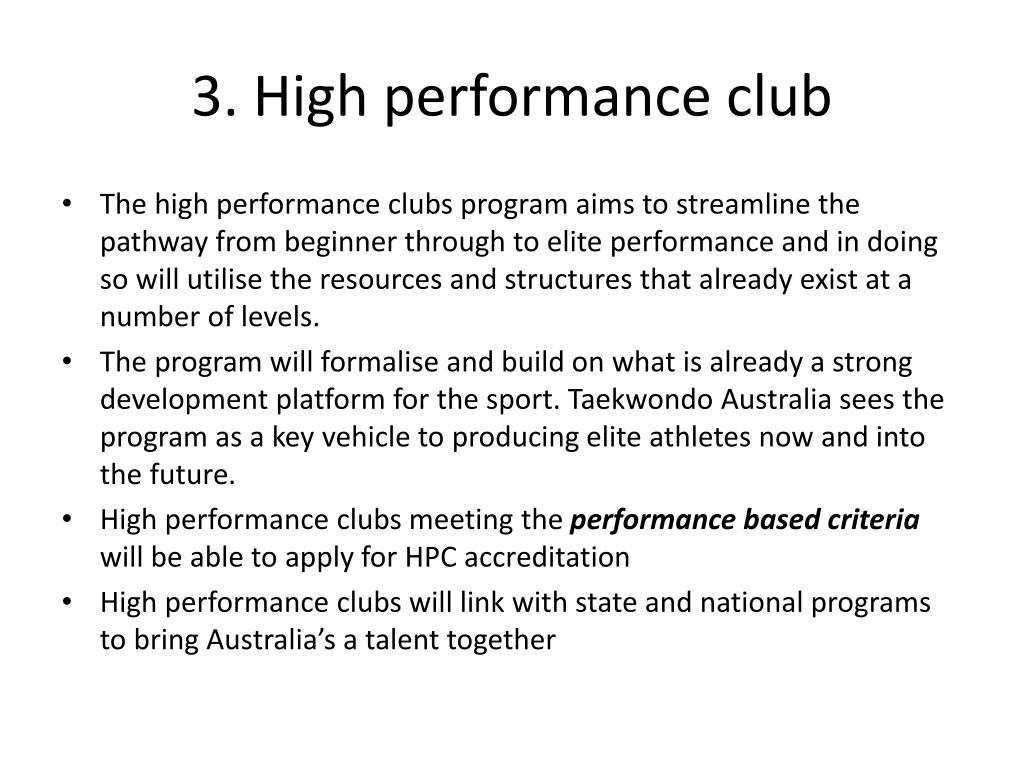 3. High performance club

• The high performance clubs program aims to streamline the pathway from beginner through to elite performance and in doing so will utilise the resources and structures that already exist at a number of levels.
• The program will formalise and build on what is already a strong development platform for the sport. Taekwondo Australia sees the program as a key vehicle to producing elite athletes now and into the future.
• High performance clubs meeting the performance based criteria will be able to apply for HPC accreditation
• High performance clubs will link with state and national programs to bring Australia's a talent together